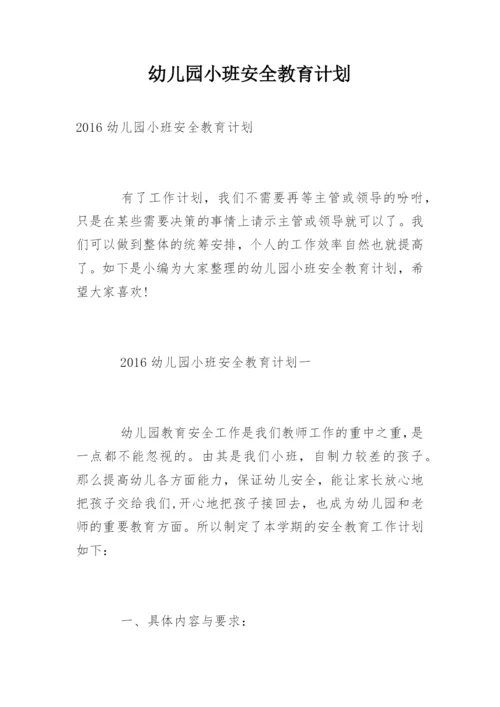 幼儿园小班安全教育计划

2016 幼儿园小班安全教育计划

有了工作计划，我们不需要再等主管或领导的吩咐，只是在某些需要决策的事情上请示主管或领导就可以了。我们可以做到整体的统筹安排，个人的工作效率自然也就提高了。如下是小编为大家整理的幼儿园小班安全教育计划，希望大家喜欢!

2016 幼儿园小班安全教育计划一

幼儿园教育安全工作是我们教师工作的重中之重，是一点都不能忽视的。由其是我们小班，自制力较差的孩子。那么提高幼儿各方面能力，保证幼儿安全，能让家长放心地把孩子交给我们,开心地把孩子接回去，也成为幼儿园和老师的重要教育方面。所以制定了本学期的安全教育工作计划如下:

一、具体内容与要求: